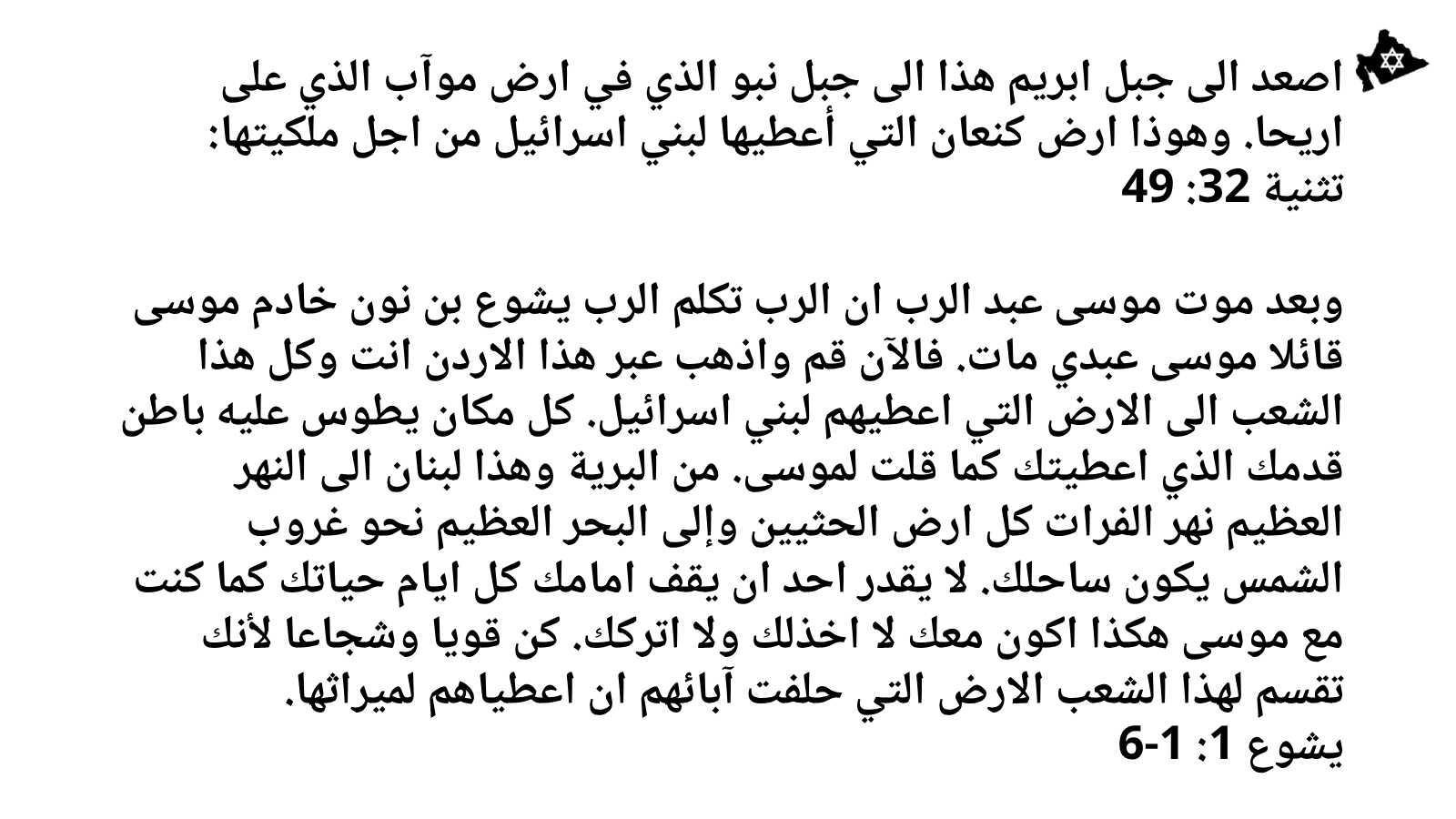 اصعد الى جبل ابريم هذا الى جبل نبو الذي في ارض موآب الذي على اريحا. وهوذا ارض كنعان التي أعطيها لبني اسرائيل من اجل ملكيتها:
تثنية 32: 49

وبعد موت موسى عبد الرب ان الرب تكلم الرب يشوع بن نون خادم موسى قائلا موسى عبدي مات. فالآن قم واذهب عبر هذا الاردن انت وكل هذا الشعب الى الارض التي اعطيهم لبني اسرائيل. كل مكان يطوس عليه باطن قدمك الذي اعطيتك كما قلت لموسى. من البرية وهذا لبنان الى النهر العظيم نهر الفرات كل ارض الحثيين وإلى البحر العظيم نحو غروب الشمس يكون ساحلك. لا يقدر احد ان يقف امامك كل ايام حياتك كما كنت مع موسى هكذا اكون معك لا اخذلك ولا اتركك. كن قويا وشجاعا لأنك تقسم لهذا الشعب الارض التي حلفت آبائهم ان اعطياهم لميراثها.
يشوع 1: 1-6